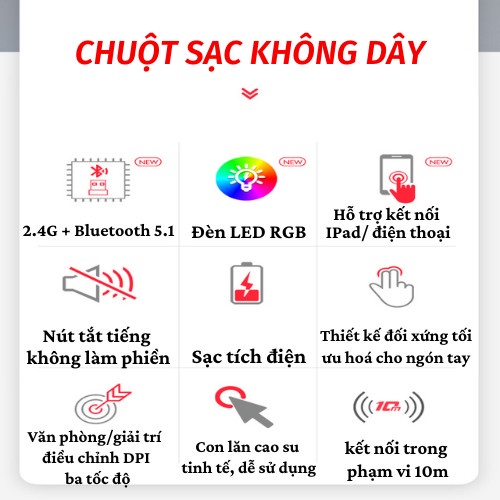 CHUỘT SẠC KHÔNG DÂY

NEW
2.4G + Bluetooth 5.1

NEW
Đèn LED RGB

NEW
Hỗ trợ kết nối IPad/ điện thoại

Nút tắt tiếng không làm phiền

Sạc tích điện

Thiết kế đối xứng tối ưu hoá cho ngón tay

Văn phòng/giải trí điều chỉnh DPI ba tốc độ

Con lăn cao su tinh tế, dễ sử dụng

10m
kết nối trong phạm vi 10m